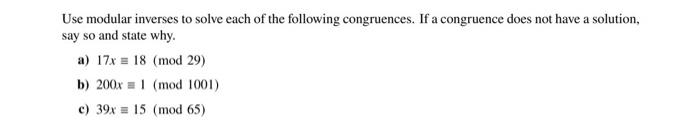 Use modular inverses to solve each of the following congruences. If a congruence does not have a solution, say so and state why.

a) $17x \equiv 18 \pmod{29}$

b) $200x \equiv 1 \pmod{1001}$

c) $39x \equiv 15 \pmod{65}$